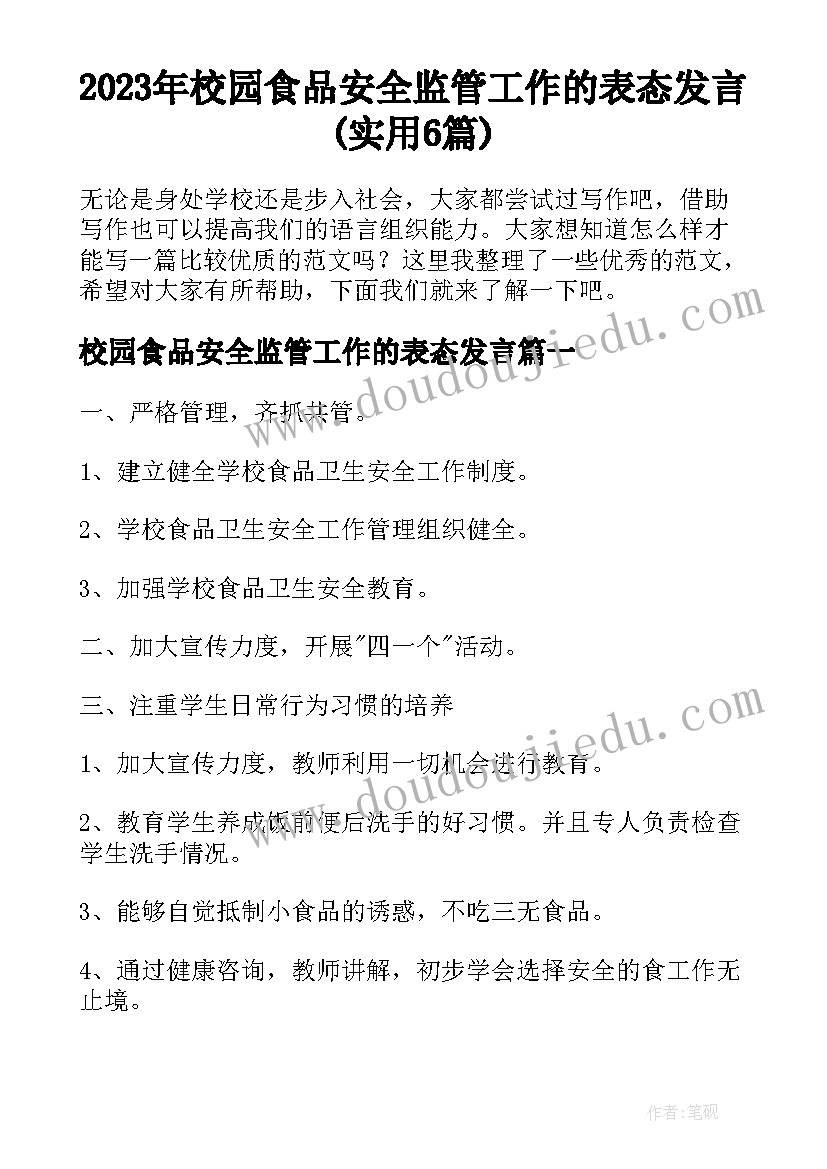 2023年校园食品安全监管工作的表态发言(实用6篇)

无论是身处学校还是步入社会，大家都尝试过写作吧，借助写作也可以提高我们的语言组织能力。大家想知道怎么样才能写一篇比较优质的范文吗？这里我整理了一些优秀的范文，希望对大家有所帮助，下面我们就来了解一下吧。

校园食品安全监管工作的表态发言篇一

www.doudoujiedu.com

一、严格管理，齐抓共管。

1、建立健全学校食品卫生安全工作制度。

2、学校食品卫生安全工作管理组织健全。

3、加强学校食品卫生安全教育。

二、加大宣传力度，开展"四一个"活动。

三、注重学生日常行为习惯的培养

www.doudoujiedu.com

1、加大宣传力度，教师利用一切机会进行教育。

2、教育学生养成饭前便后洗手的好习惯。并且专人负责检查学生洗手情况。

3、能够自觉抵制小食品的诱惑，不吃三无食品。

4、通过健康咨询，教师讲解，初步学会选择安全的食工作无止境。

作者：笔砚